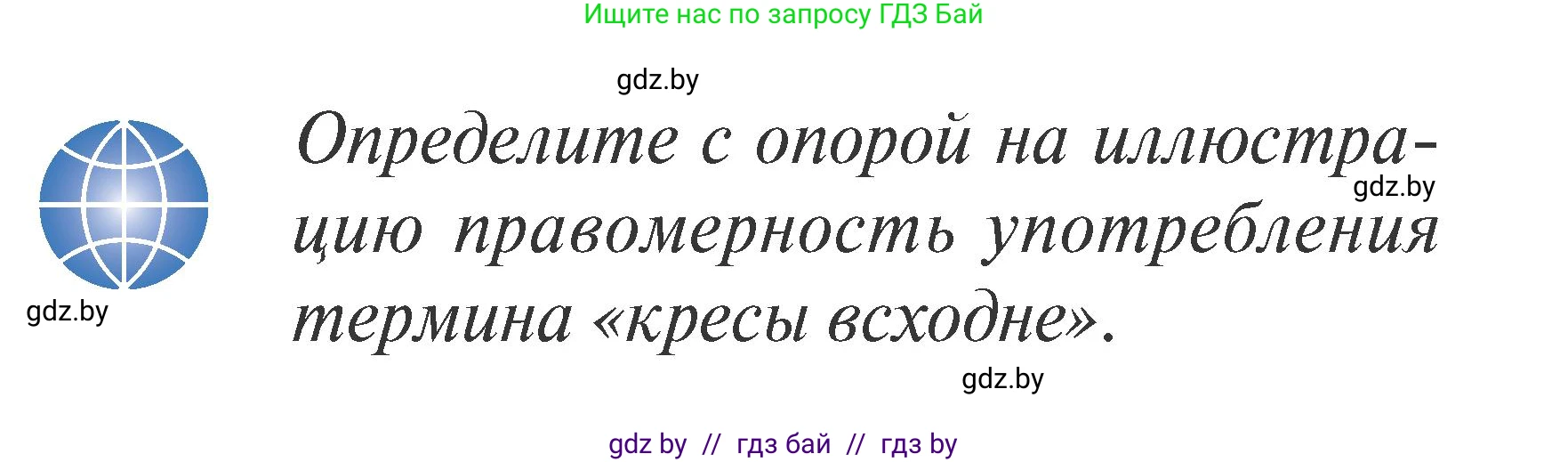 Ищите нас по запросу ГДЗ Бай

gdz.by

Определите с опорой на иллюстрацию правомерность употребления термина «кресы всходне».

gdz.by

gdz.by

gdz.by

gdz by // гдз бай // гдз by